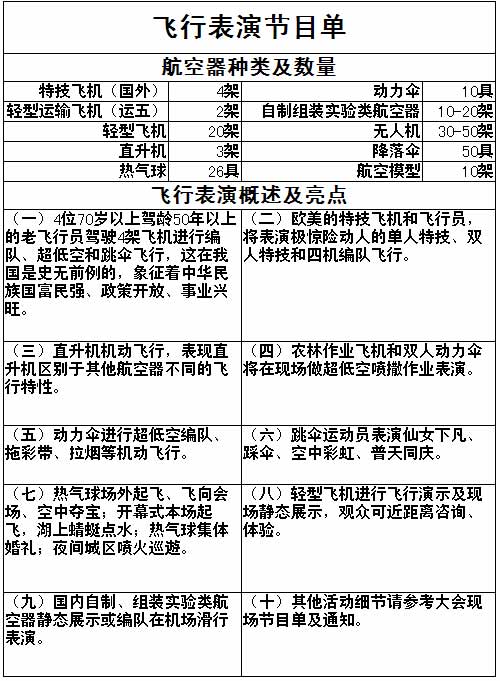 飞行表演节目单

航空器种类及数量

| 特技飞机（国外） | 4架 | 动力伞 | 10具 |
|---|---|---|---|
| 轻型运输飞机（运五） | 2架 | 自制组装实验类航空器 | 10-20架 |
| 轻型飞机 | 20架 | 无人机 | 30-50架 |
| 直升机 | 3架 | 降落伞 | 50具 |
| 热气球 | 26具 | 航空模型 | 10架 |

飞行表演概述及亮点

| | |
|---|---|
| （一）4位70岁以上驾龄50年以上的老飞行员驾驶4架飞机进行编队、超低空和跳伞飞行，这在我国是史无前例的，象征着中华民族国富民强、政策开放、事业兴旺。 | （二）欧美的特技飞机和飞行员，将表演极惊险动人的单人特技、双人特技和四机编队飞行。 |
| （三）直升机机动飞行，表现直升机区别于其他航空器不同的飞行特性。 | （四）农林作业飞机和双人动力伞将在现场做超低空喷撒作业表演。 |
| （五）动力伞进行超低空编队、拖彩带、拉烟等机动飞行。 | （六）跳伞运动员表演仙女下凡、踩伞、空中彩虹、普天同庆。 |
| （七）热气球场外起飞、飞向会场、空中夺宝；开幕式本场起飞，湖上蜻蜓点水；热气球集体婚礼；夜间城区喷火巡遊。 | （八）轻型飞机进行飞行演示及现场静态展示，观众可近距离咨询、体验。 |
| （九）国内自制、组装实验类航空器静态展示或编队在机场滑行表演。 | （十）其他活动细节请参考大会现场节目单及通知。 |